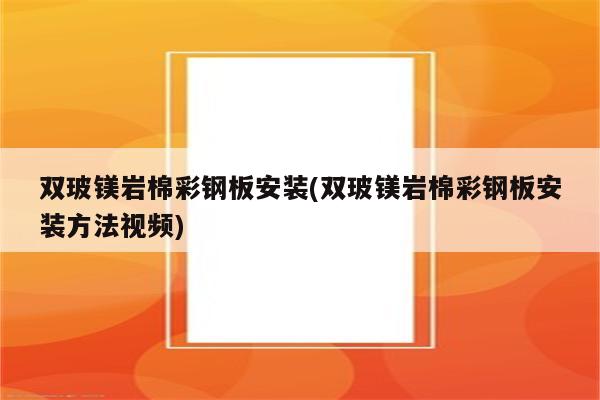 双玻镁岩棉彩钢板安装(双玻镁岩棉彩钢板安装方法视频)